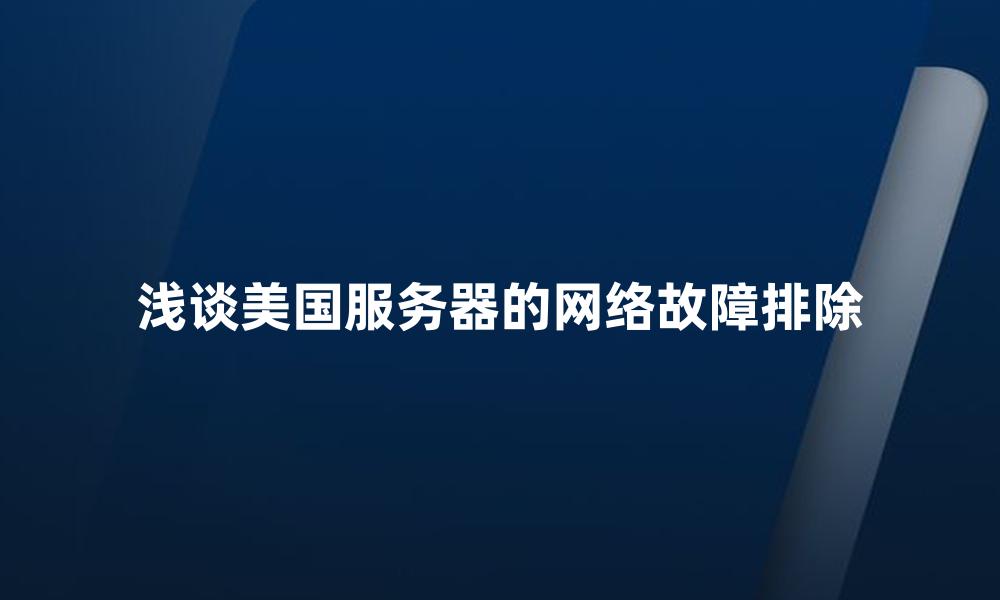 浅谈美国服务器的网络故障排除